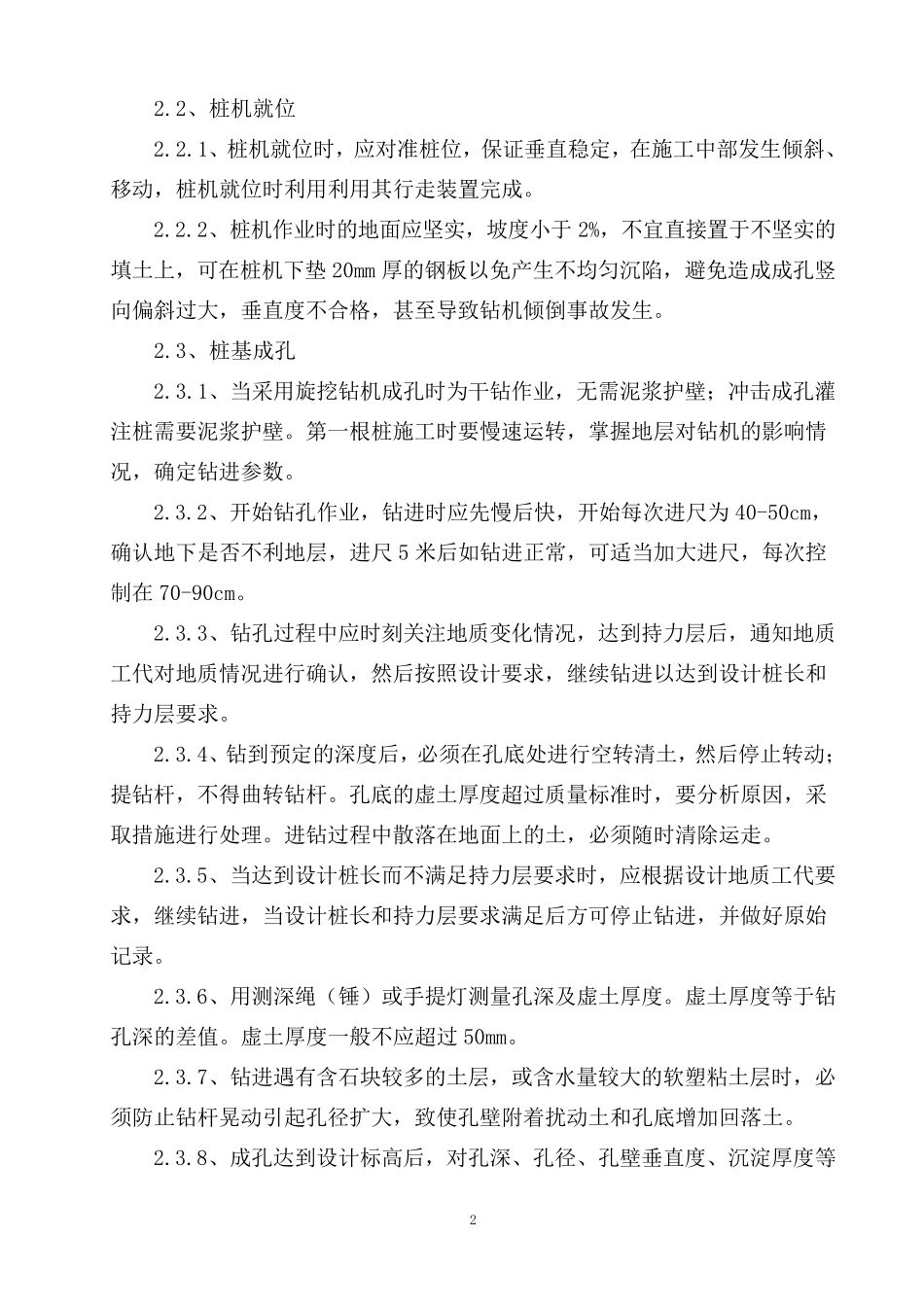 2.2、桩机就位

2.2.1、桩机就位时，应对准桩位，保证垂直稳定，在施工中部发生倾斜、移动，桩机就位时利用利用其行走装置完成。

2.2.2、桩机作业时的地面应坚实，坡度小于 2%，不宜直接置于不坚实的填土上，可在桩机下垫 20mm 厚的钢板以免产生不均匀沉陷，避免造成成孔竖向偏斜过大，垂直度不合格，甚至导致钻机倾倒事故发生。

2.3、桩基成孔

2.3.1、当采用旋挖钻机成孔时为干钻作业，无需泥浆护壁；冲击成孔灌注桩需要泥浆护壁。第一根桩施工时要慢速运转，掌握地层对钻机的影响情况，确定钻进参数。

2.3.2、开始钻孔作业，钻进时应先慢后快，开始每次进尺为 40-50cm，确认地下是否不利地层，进尺 5 米后如钻进正常，可适当加大进尺，每次控制在 70-90cm。

2.3.3、钻孔过程中应时刻关注地质变化情况，达到持力层后，通知地质工代对地质情况进行确认，然后按照设计要求，继续钻进以达到设计桩长和持力层要求。

2.3.4、钻到预定的深度后，必须在孔底处进行空转清土，然后停止转动；提钻杆，不得曲转钻杆。孔底的虚土厚度超过质量标准时，要分析原因，采取措施进行处理。进钻过程中散落在地面上的土，必须随时清除运走。

2.3.5、当达到设计桩长而不满足持力层要求时，应根据设计地质工代要求，继续钻进，当设计桩长和持力层要求满足后方可停止钻进，并做好原始记录。

2.3.6、用测深绳（锤）或手提灯测量孔深及虚土厚度。虚土厚度等于钻孔深的差值。虚土厚度一般不应超过 50mm。

2.3.7、钻进遇有含石块较多的土层，或含水量较大的软塑粘土层时，必须防止钻杆晃动引起孔径扩大，致使孔壁附着扰动土和孔底增加回落土。

2.3.8、成孔达到设计标高后，对孔深、孔径、孔壁垂直度、沉淀厚度等

2